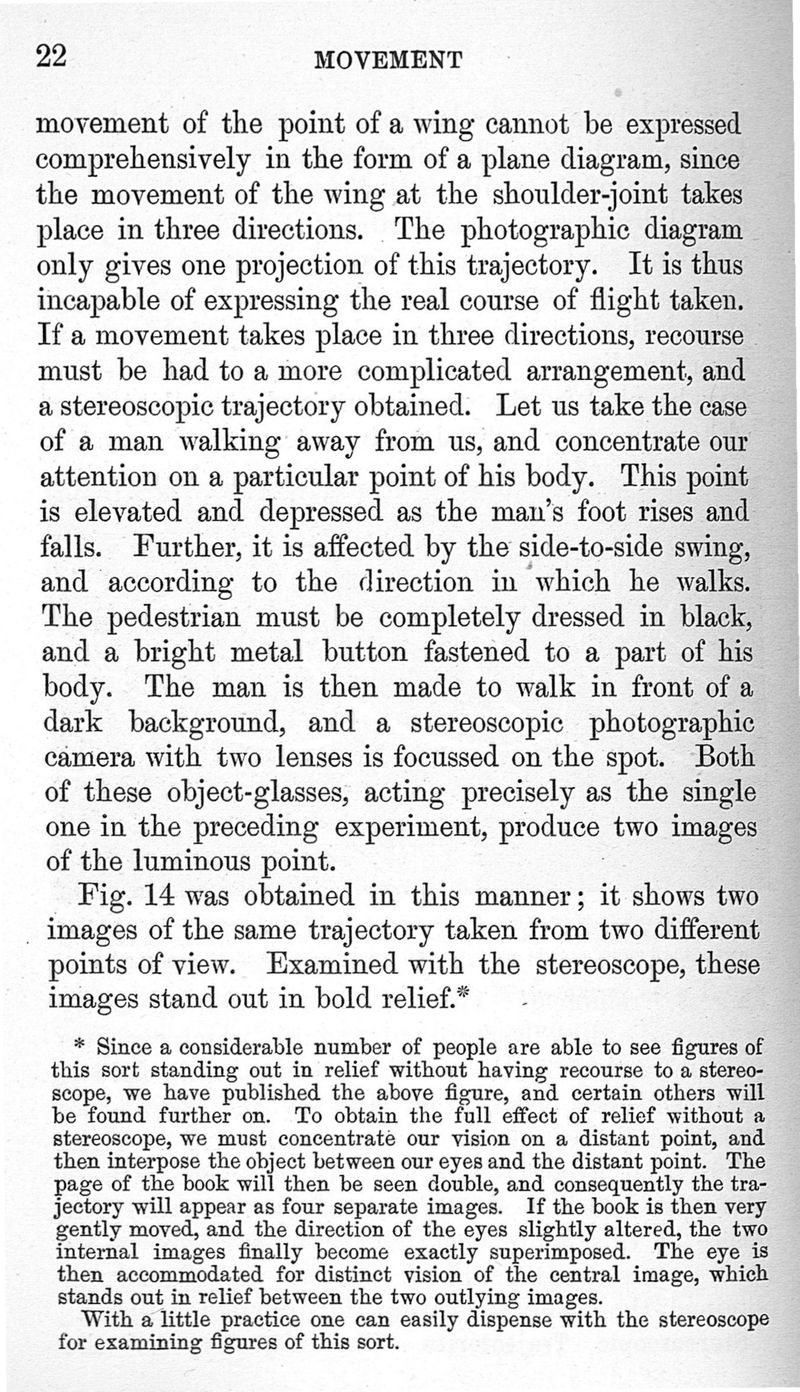 22 MOVEMENT

movement of the point of a wing cannot be expressed comprehensively in the form of a plane diagram, since the movement of the wing at the shoulder-joint takes place in three directions. The photographic diagram only gives one projection of this trajectory. It is thus incapable of expressing the real course of flight taken. If a movement takes place in three directions, recourse must be had to a more complicated arrangement, and a stereoscopic trajectory obtained. Let us take the case of a man walking away from us, and concentrate our attention on a particular point of his body. This point is elevated and depressed as the man's foot rises and falls. Further, it is affected by the side-to-side swing, and according to the direction in which he walks. The pedestrian must be completely dressed in black, and a bright metal button fastened to a part of his body. The man is then made to walk in front of a dark background, and a stereoscopic photographic camera with two lenses is focussed on the spot. Both of these object-glasses, acting precisely as the single one in the preceding experiment, produce two images of the luminous point.

Fig. 14 was obtained in this manner; it shows two images of the same trajectory taken from two different points of view. Examined with the stereoscope, these images stand out in bold relief.*

* Since a considerable number of people are able to see figures of this sort standing out in relief without having recourse to a stereoscope, we have published the above figure, and certain others will be found further on. To obtain the full effect of relief without a stereoscope, we must concentrate our vision on a distant point, and then interpose the object between our eyes and the distant point. The page of the book will then be seen double, and consequently the trajectory will appear as four separate images. If the book is then very gently moved, and the direction of the eyes slightly altered, the two internal images finally become exactly superimposed. The eye is then accommodated for distinct vision of the central image, which stands out in relief between the two outlying images.

With a little practice one can easily dispense with the stereoscope for examining figures of this sort.